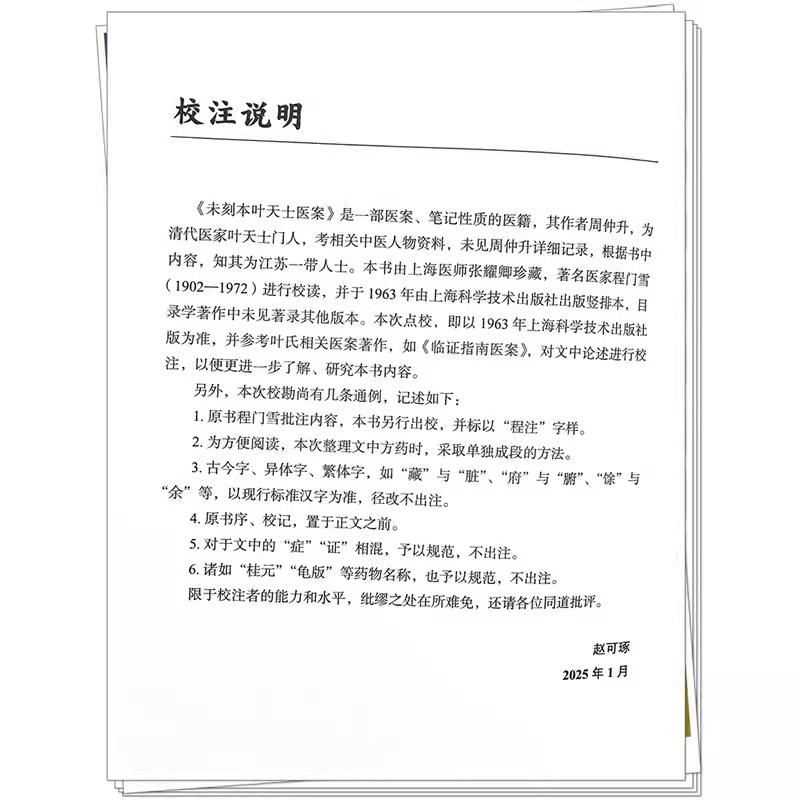 校注说明

《未刻本叶天士医案》是一部医案、笔记性质的医籍，其作者周仲升，为清代医家叶天士门人，考相关中医人物资料，未见周仲升详细记录，根据书中内容，知其为江苏一带人士。本书由上海医师张耀卿珍藏，著名医家程门雪（1902—1972）进行校读，并于1963年由上海科学技术出版社出版竖排本，目录学著作中未见著录其他版本。本次点校，即以1963年上海科学技术出版社版为准，并参考叶氏相关医案著作，如《临证指南医案》，对文中论述进行校注，以便更进一步了解、研究本书内容。

另外，本次校勘尚有几条通例，记述如下：

1. 原书程门雪批注内容，本书另行出校，并标以“程注”字样。

2. 为方便阅读，本次整理文中方药时，采取单独成段的方法。

3. 古今字、异体字、繁体字，如“藏”与“脏”、“府”与“腑”、“馀”与“余”等，以现行标准汉字为准，径改不出注。

4. 原书序、校记，置于正文之前。

5. 对于文中的“症”“证”相混，予以规范，不出注。

6. 诸如“桂元”“龟版”等药物名称，也予以规范，不出注。

限于校注者的能力和水平，纰缪之处在所难免，还请各位同道批评。

赵可琢

2025年1月